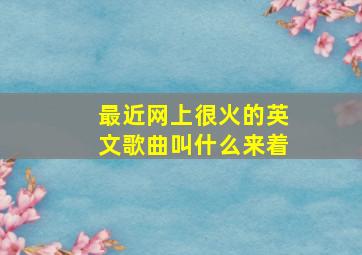 最近网上很火的英文歌曲叫什么来着